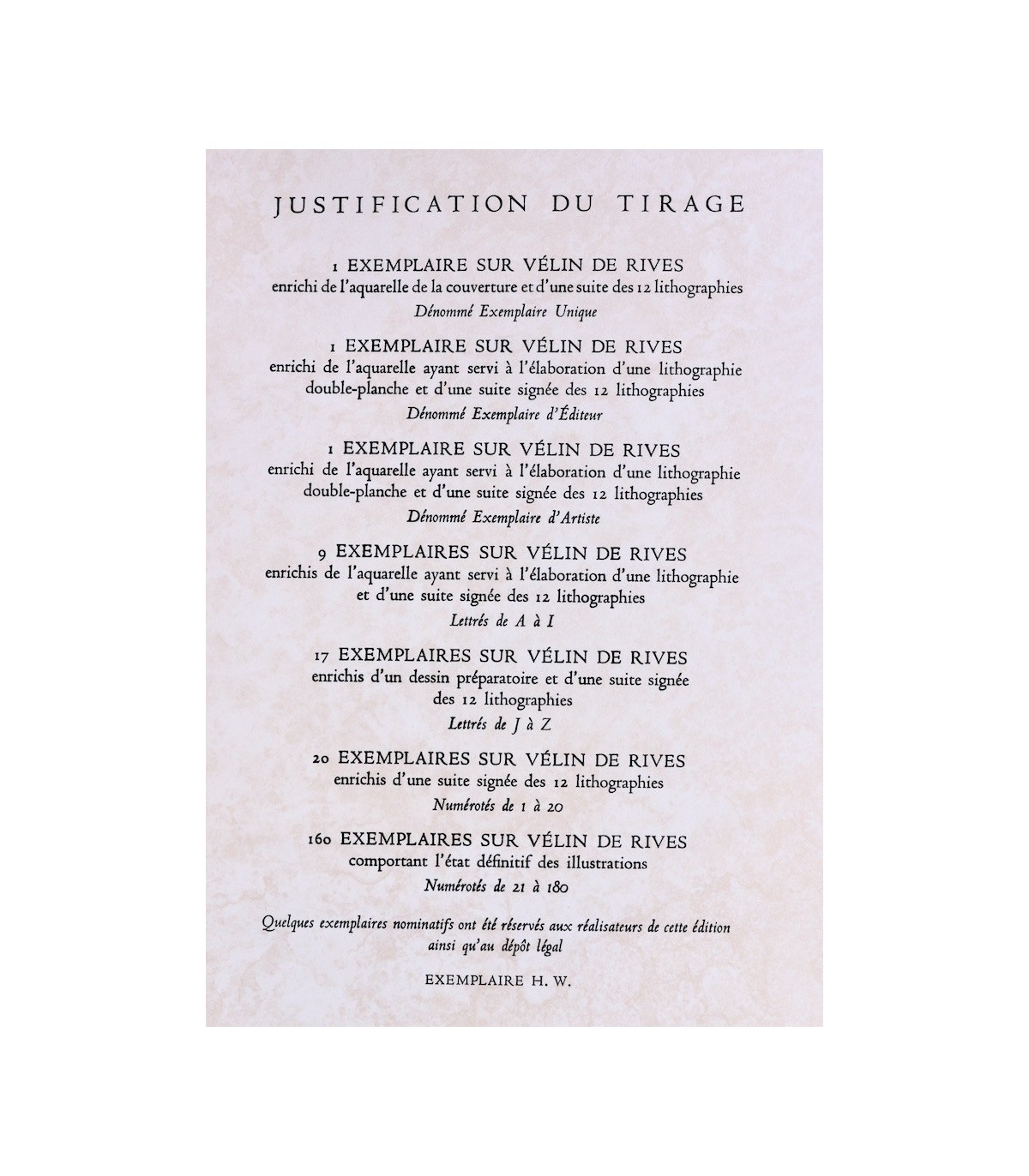 JUSTIFICATION DU TIRAGE

1 EXEMPLAIRE SUR VÉLIN DE RIVES
enrichi de l'aquarelle de la couverture et d'une suite des 12 lithographies
Dénommé Exemplaire Unique

1 EXEMPLAIRE SUR VÉLIN DE RIVES
enrichi de l'aquarelle ayant servi à l'élaboration d'une lithographie double-planche et d'une suite signée des 12 lithographies
Dénommé Exemplaire d'Éditeur

1 EXEMPLAIRE SUR VÉLIN DE RIVES
enrichi de l'aquarelle ayant servi à l'élaboration d'une lithographie double-planche et d'une suite signée des 12 lithographies
Dénommé Exemplaire d'Artiste

9 EXEMPLAIRES SUR VÉLIN DE RIVES
enrichis de l'aquarelle ayant servi à l'élaboration d'une lithographie et d'une suite signée des 12 lithographies
Lettrés de A à I

17 EXEMPLAIRES SUR VÉLIN DE RIVES
enrichis d'un dessin préparatoire et d'une suite signée des 12 lithographies
Lettrés de J à Z

20 EXEMPLAIRES SUR VÉLIN DE RIVES
enrichis d'une suite signée des 12 lithographies
Numérotés de 1 à 20

160 EXEMPLAIRES SUR VÉLIN DE RIVES
comportant l'état définitif des illustrations
Numérotés de 21 à 180

Quelques exemplaires nominatifs ont été réservés aux réalisateurs de cette édition ainsi qu'au dépôt légal

EXEMPLAIRE H. W.